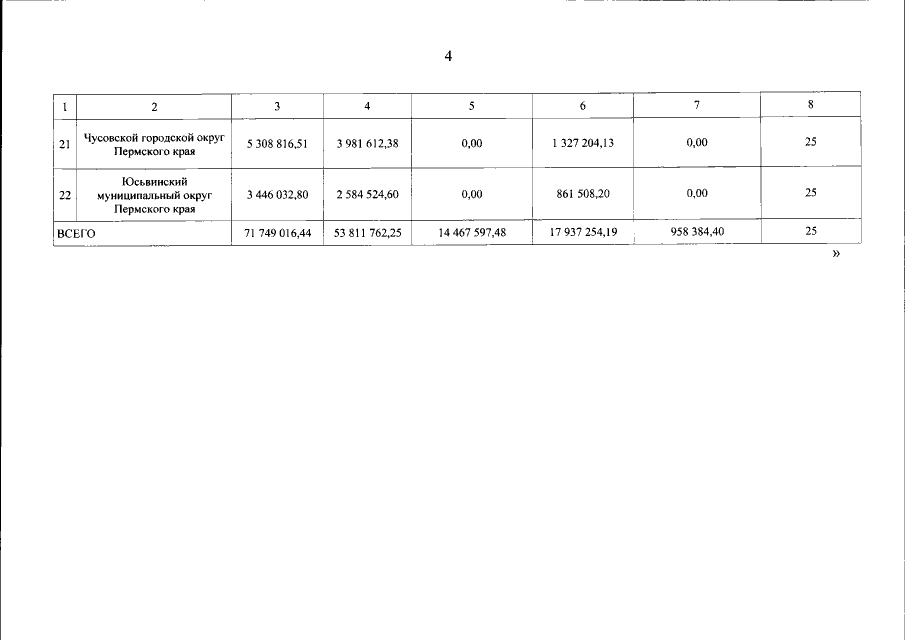 4

| 1 | 2 | 3 | 4 | 5 | 6 | 7 | 8 |
|---|---|---|---|---|---|---|---|
| 21 | Чусовской городской округ Пермского края | 5 308 816,51 | 3 981 612,38 | 0,00 | 1 327 204,13 | 0,00 | 25 |
| 22 | Юсьвинский муниципальный округ Пермского края | 3 446 032,80 | 2 584 524,60 | 0,00 | 861 508,20 | 0,00 | 25 |
| ВСЕГО | | 71 749 016,44 | 53 811 762,25 | 14 467 597,48 | 17 937 254,19 | 958 384,40 | 25 |

»